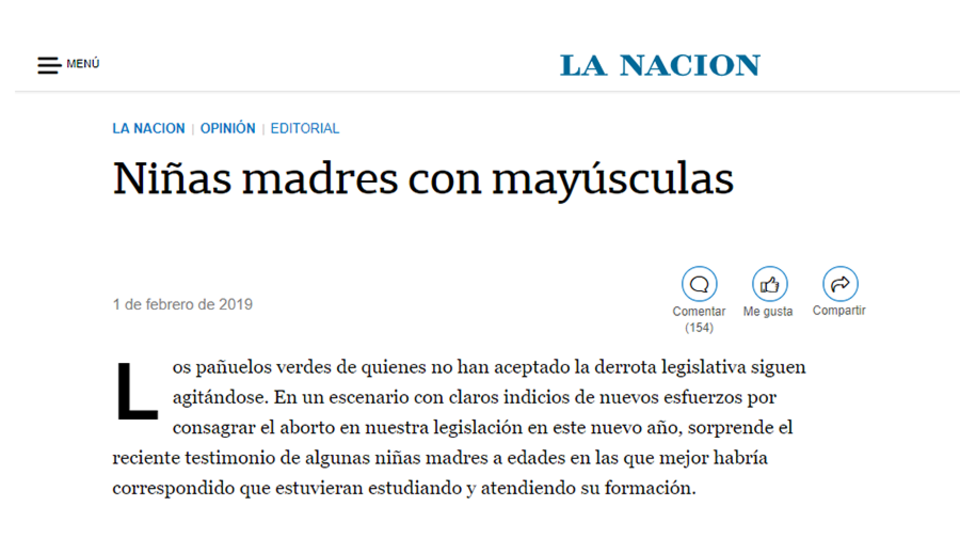 MENÚ

LA NACION

LA NACION | OPINIÓN | EDITORIAL

Niñas madres con mayúsculas

1 de febrero de 2019

Comentar (154)

Me gusta

Compartir

Los pañuelos verdes de quienes no han aceptado la derrota legislativa siguen agitándose. En un escenario con claros indicios de nuevos esfuerzos por consagrar el aborto en nuestra legislación en este nuevo año, sorprende el reciente testimonio de algunas niñas madres a edades en las que mejor habría correspondido que estuvieran estudiando y atendiendo su formación.